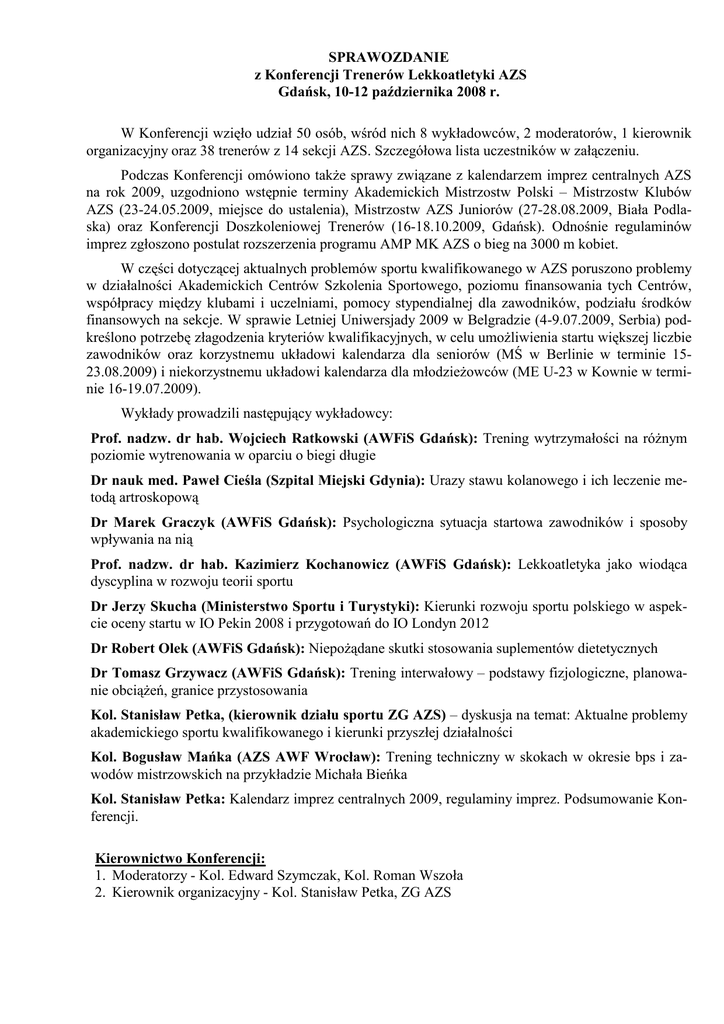 SPRAWOZDANIE
z Konferencji Trenerów Lekkoatletyki AZS
Gdańsk, 10-12 października 2008 r.

W Konferencji wzięło udział 50 osób, wśród nich 8 wykładowców, 2 moderatorów, 1 kierownik organizacyjny oraz 38 trenerów z 14 sekcji AZS. Szczegółowa lista uczestników w załączeniu.

Podczas Konferencji omówiono także sprawy związane z kalendarzem imprez centralnych AZS na rok 2009, uzgodniono wstępnie terminy Akademickich Mistrzostw Polski – Mistrzostw Klubów AZS (23-24.05.2009, miejsce do ustalenia), Mistrzostw AZS Juniorów (27-28.08.2009, Biała Podlaska) oraz Konferencji Doszkoleniowej Trenerów (16-18.10.2009, Gdańsk). Odnośnie regulaminów imprez zgłoszono postulat rozszerzenia programu AMP MK AZS o bieg na 3000 m kobiet.

W części dotyczącej aktualnych problemów sportu kwalifikowanego w AZS poruszono problemy w działalności Akademickich Centrów Szkolenia Sportowego, poziomu finansowania tych Centrów, współpracy między klubami i uczelniami, pomocy stypendialnej dla zawodników, podziału środków finansowych na sekcje. W sprawie Letniej Uniwersjady 2009 w Belgradzie (4-9.07.2009, Serbia) podkreślono potrzebę złagodzenia kryteriów kwalifikacyjnych, w celu umożliwienia startu większej liczbie zawodników oraz korzystnemu układowi kalendarza dla seniorów (MŚ w Berlinie w terminie 15-23.08.2009) i niekorzystnemu układowi kalendarza dla młodzieżowców (ME U-23 w Kownie w terminie 16-19.07.2009).

Wykłady prowadzili następujący wykładowcy:

Prof. nadzw. dr hab. Wojciech Ratkowski (AWFiS Gdańsk): Trening wytrzymałości na różnym poziomie wytrenowania w oparciu o biegi długie

Dr nauk med. Paweł Cieśla (Szpital Miejski Gdynia): Urazy stawu kolanowego i ich leczenie metodą artroskopową

Dr Marek Graczyk (AWFiS Gdańsk): Psychologiczna sytuacja startowa zawodników i sposoby wpływania na nią

Prof. nadzw. dr hab. Kazimierz Kochanowicz (AWFiS Gdańsk): Lekkoatletyka jako wiodąca dyscyplina w rozwoju teorii sportu

Dr Jerzy Skucha (Ministerstwo Sportu i Turystyki): Kierunki rozwoju sportu polskiego w aspekcie oceny startu w IO Pekin 2008 i przygotowań do IO Londyn 2012

Dr Robert Olek (AWFiS Gdańsk): Niepożądane skutki stosowania suplementów dietetycznych

Dr Tomasz Grzywacz (AWFiS Gdańsk): Trening interwałowy – podstawy fizjologiczne, planowanie obciążeń, granice przystosowania

Kol. Stanisław Petka, (kierownik działu sportu ZG AZS) – dyskusja na temat: Aktualne problemy akademickiego sportu kwalifikowanego i kierunki przyszłej działalności

Kol. Bogusław Mańka (AZS AWF Wrocław): Trening techniczny w skokach w okresie bps i zawodów mistrzowskich na przykładzie Michała Bieńka

Kol. Stanisław Petka: Kalendarz imprez centralnych 2009, regulaminy imprez. Podsumowanie Konferencji.

Kierownictwo Konferencji:
1. Moderatorzy - Kol. Edward Szymczak, Kol. Roman Wszoła
2. Kierownik organizacyjny - Kol. Stanisław Petka, ZG AZS